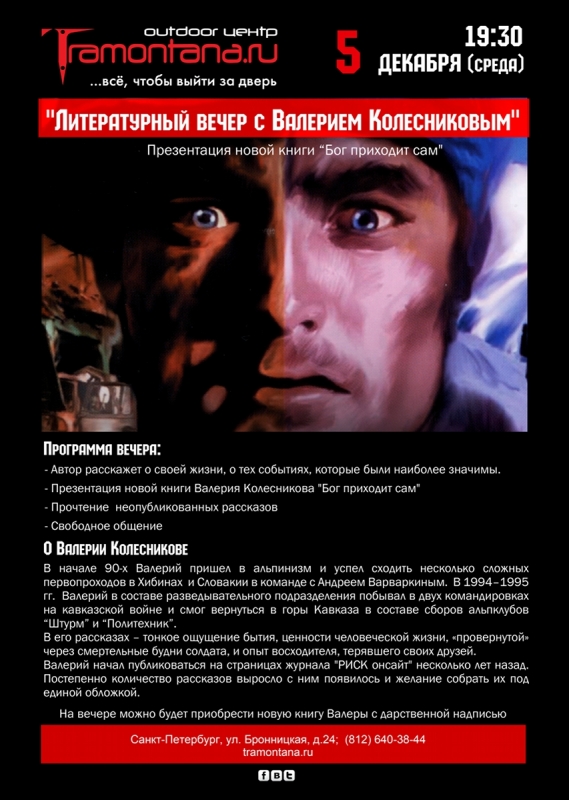 outdoor центр
Tramontana.ru
...всё, чтобы выйти за дверь

5 19:30 ДЕКАБРЯ (СРЕДА)

"Литературный вечер с Валерием Колесниковым"

Презентация новой книги "Бог приходит сам"

Программа вечера:

- Автор расскажет о своей жизни, о тех событиях, которые были наиболее значимы.

- Презентация новой книги Валерия Колесникова "Бог приходит сам"

- Прочтение неопубликованных рассказов

- Свободное общение

О Валерии Колесникове

В начале 90-х Валерий пришел в альпинизм и успел сходить несколько сложных первопроходов в Хибинах и Словакии в команде с Андреем Варваркиным. В 1994–1995 гг. Валерий в составе разведывательного подразделения побывал в двух командировках на кавказской войне и смог вернуться в горы Кавказа в составе сборов альпклубов "Штурм" и "Политехник".
В его рассказах – тонкое ощущение бытия, ценности человеческой жизни, «провернутой» через смертельные будни солдата, и опыт восходителя, терявшего своих друзей.
Валерий начал публиковаться на страницах журнала "РИСК онсайт" несколько лет назад. Постепенно количество рассказов выросло с ним появилось и желание собрать их под единой обложкой.

На вечере можно будет приобрести новую книгу Валеры с дарственной надписью

Санкт-Петербург, ул. Бронницкая, д.24; (812) 640-38-44
tramontana.ru

f B t